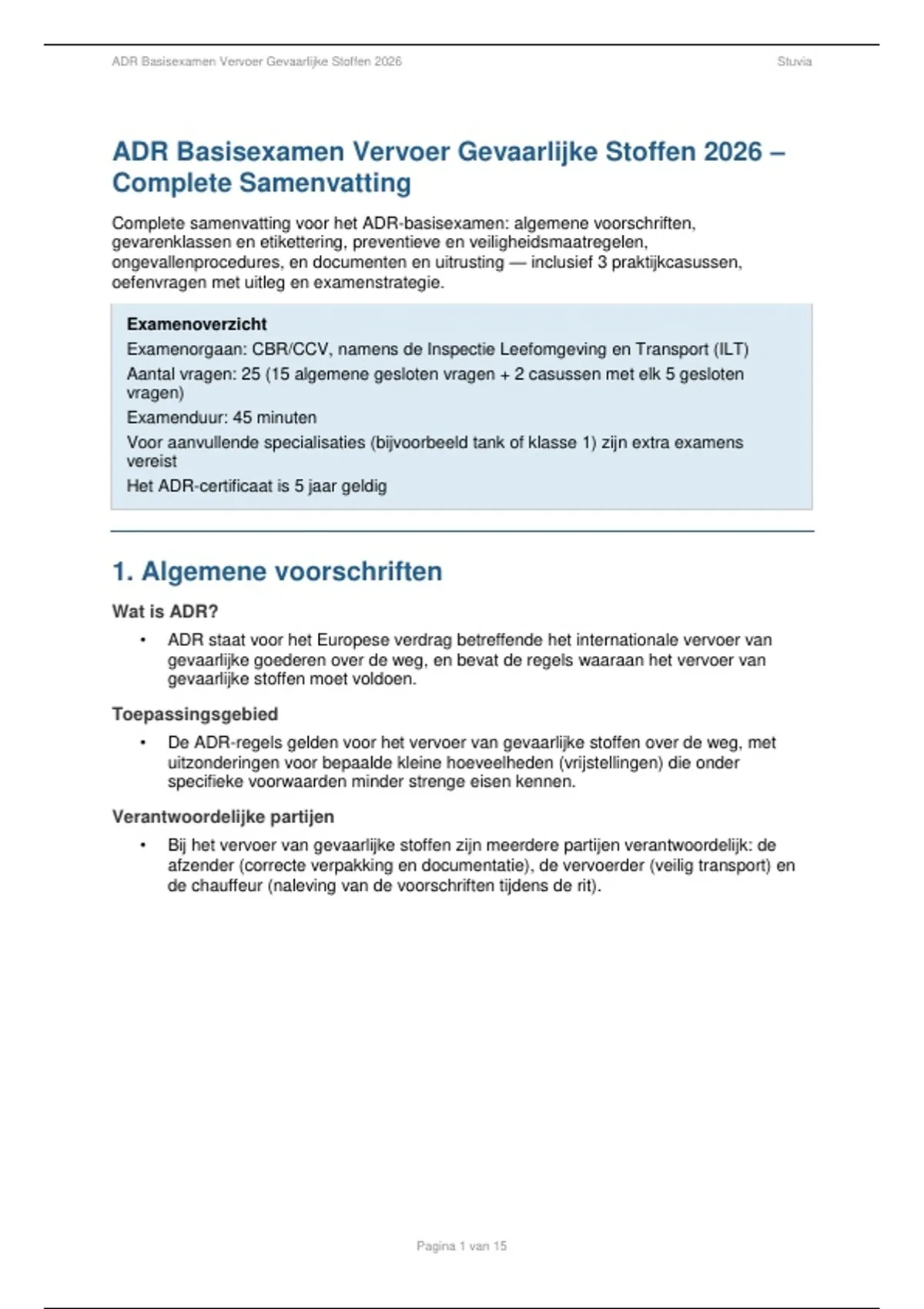 ADR Basisexamen Vervoer Gevaarlijke Stoffen 2026 Stuvia

ADR Basisexamen Vervoer Gevaarlijke Stoffen 2026 – Complete Samenvatting

Complete samenvatting voor het ADR-basisexamen: algemene voorschriften, gevarenklassen en etikettering, preventieve en veiligheidsmaatregelen, ongevallenprocedures, en documenten en uitrusting — inclusief 3 praktijkcasussen, oefenvragen met uitleg en examenstrategie.

Examenoverzicht
Examenorgaan: CBR/CCV, namens de Inspectie Leefomgeving en Transport (ILT)
Aantal vragen: 25 (15 algemene gesloten vragen + 2 casussen met elk 5 gesloten vragen)
Examenduur: 45 minuten
Voor aanvullende specialisaties (bijvoorbeeld tank of klasse 1) zijn extra examens vereist
Het ADR-certificaat is 5 jaar geldig

1. Algemene voorschriften

Wat is ADR?
• ADR staat voor het Europese verdrag betreffende het internationale vervoer van gevaarlijke goederen over de weg, en bevat de regels waaraan het vervoer van gevaarlijke stoffen moet voldoen.

Toepassingsgebied
• De ADR-regels gelden voor het vervoer van gevaarlijke stoffen over de weg, met uitzonderingen voor bepaalde kleine hoeveelheden (vrijstellingen) die onder specifieke voorwaarden minder strenge eisen kennen.

Verantwoordelijke partijen
• Bij het vervoer van gevaarlijke stoffen zijn meerdere partijen verantwoordelijk: de afzender (correcte verpakking en documentatie), de vervoerder (veilig transport) en de chauffeur (naleving van de voorschriften tijdens de rit).

Pagina 1 van 15